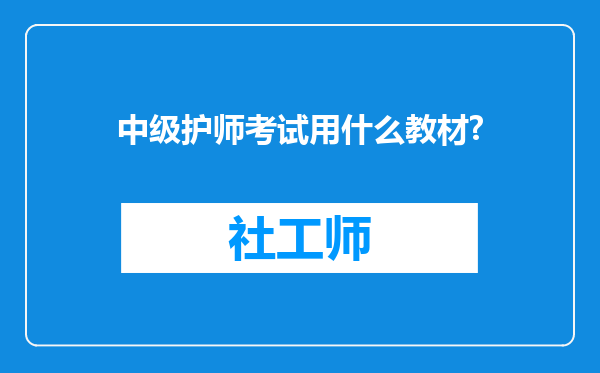 中级护师考试用什么教材?

社工师